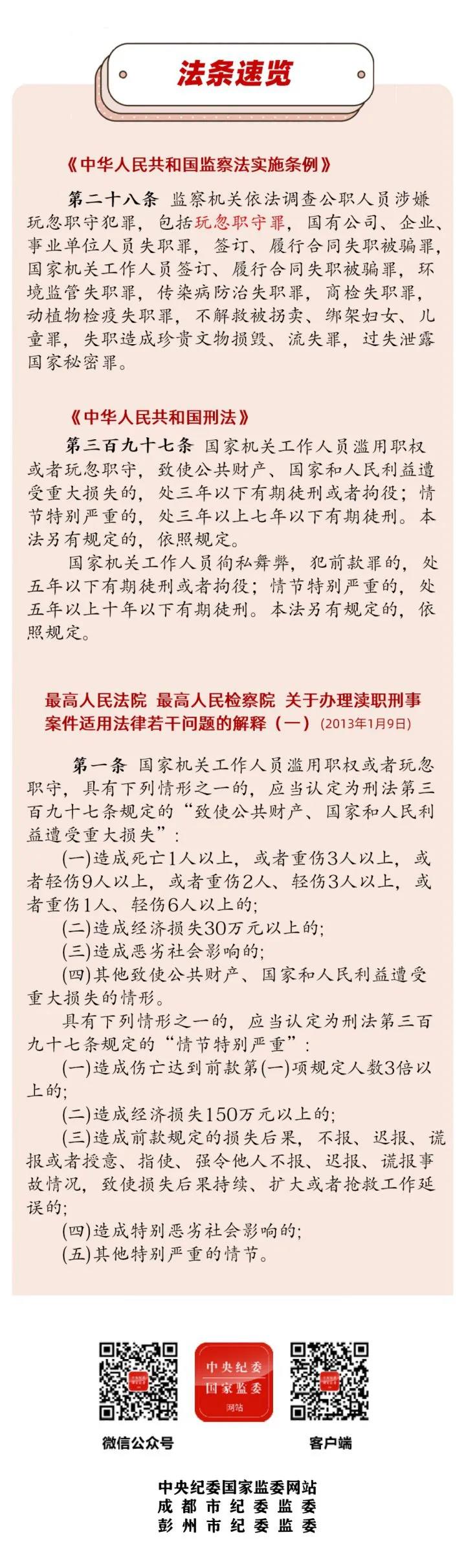 法条速览

《中华人民共和国监察法实施条例》

第二十八条 监察机关依法调查公职人员涉嫌玩忽职守犯罪，包括玩忽职守罪，国有公司、企业、事业单位人员失职罪，签订、履行合同失职被骗罪，国家机关工作人员签订、履行合同失职被骗罪，环境监管失职罪，传染病防治失职罪，商检失职罪，动植物检疫失职罪，不解救被拐卖、绑架妇女、儿童罪，失职造成珍贵文物损毁、流失罪，过失泄露国家秘密罪。

《中华人民共和国刑法》

第三百九十七条 国家机关工作人员滥用职权或者玩忽职守，致使公共财产、国家和人民利益遭受重大损失的，处三年以下有期徒刑或者拘役；情节特别严重的，处三年以上七年以下有期徒刑。本法另有规定的，依照规定。

国家机关工作人员徇私舞弊，犯前款罪的，处五年以下有期徒刑或者拘役；情节特别严重的，处五年以上十年以下有期徒刑。本法另有规定的，依照规定。

最高人民法院 最高人民检察院 关于办理渎职刑事案件适用法律若干问题的解释（一）(2013年1月9日)

第一条 国家机关工作人员滥用职权或者玩忽职守，具有下列情形之一的，应当认定为刑法第三百九十七条规定的“致使公共财产、国家和人民利益遭受重大损失”：

(一)造成死亡1人以上，或者重伤3人以上，或者轻伤9人以上，或者重伤2人、轻伤3人以上，或者重伤1人、轻伤6人以上的；

(二)造成经济损失30万元以上的；

(三)造成恶劣社会影响的；

(四)其他致使公共财产、国家和人民利益遭受重大损失的情形。

具有下列情形之一的，应当认定为刑法第三百九十七条规定的“情节特别严重”：

(一)造成伤亡达到前款第(一)项规定人数3倍以上的；

(二)造成经济损失150万元以上的；

(三)造成前款规定的损失后果，不报、迟报、谎报或者授意、指使、强令他人不报、迟报、谎报事故情况，致使损失后果持续、扩大或者抢救工作延误的；

(四)造成特别恶劣社会影响的；

(五)其他特别严重的情节。

中央纪委 国家监委 网站

微信公众号

客户端

中央纪委国家监委网站
成都市纪委监委
彭州市纪委监委